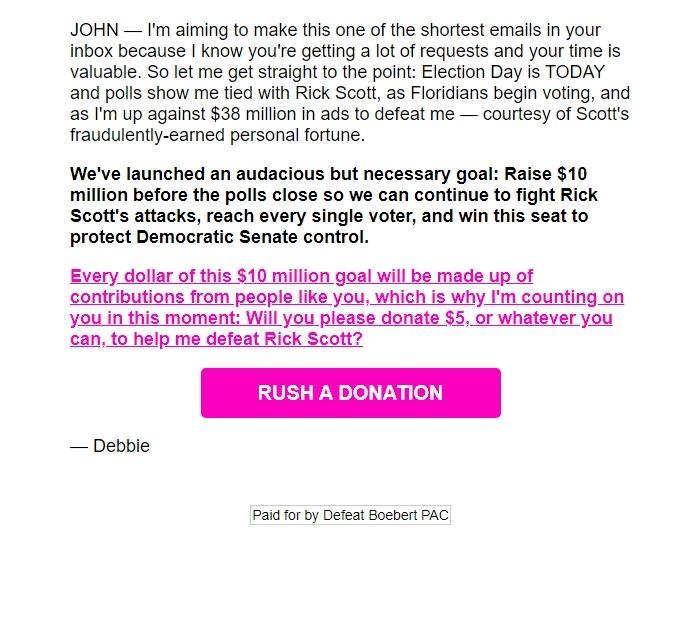 JOHN — I'm aiming to make this one of the shortest emails in your inbox because I know you're getting a lot of requests and your time is valuable. So let me get straight to the point: Election Day is TODAY and polls show me tied with Rick Scott, as Floridians begin voting, and as I'm up against \$38 million in ads to defeat me — courtesy of Scott's fraudulently-earned personal fortune.

We've launched an audacious but necessary goal: Raise \$10 million before the polls close so we can continue to fight Rick Scott's attacks, reach every single voter, and win this seat to protect Democratic Senate control.

Every dollar of this \$10 million goal will be made up of contributions from people like you, which is why I'm counting on you in this moment: Will you please donate \$5, or whatever you can, to help me defeat Rick Scott?

RUSH A DONATION

— Debbie

Paid for by Defeat Boebert PAC